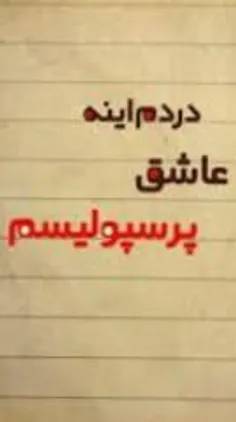 دردم اینه
عاشق
پرسپولیسم